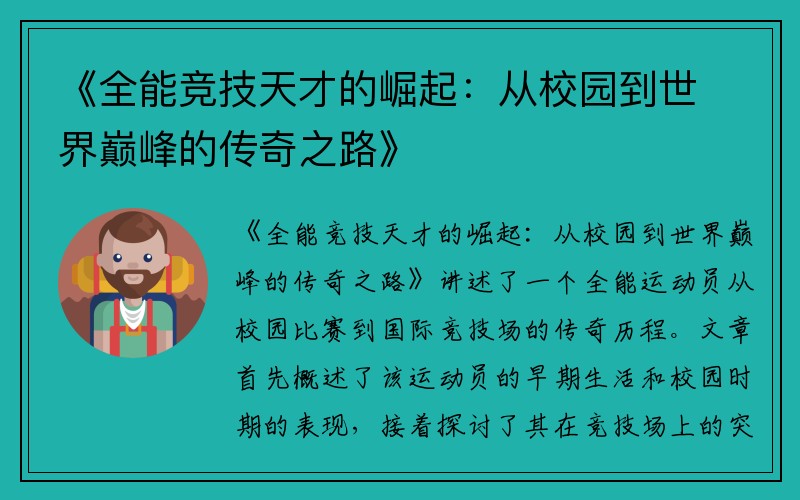 《全能竞技天才的崛起：从校园到世界巅峰的传奇之路》

《全能竞技天才的崛起：从校园到世界巅峰的传奇之路》讲述了一个全能运动员从校园比赛到国际竞技场的传奇历程。文章首先概述了该运动员的早期生活和校园时期的表现，接着探讨了其在竞技场上的突